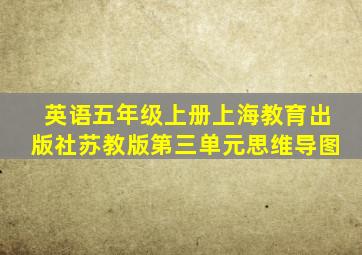 英语五年级上册上海教育出版社苏教版第三单元思维导图